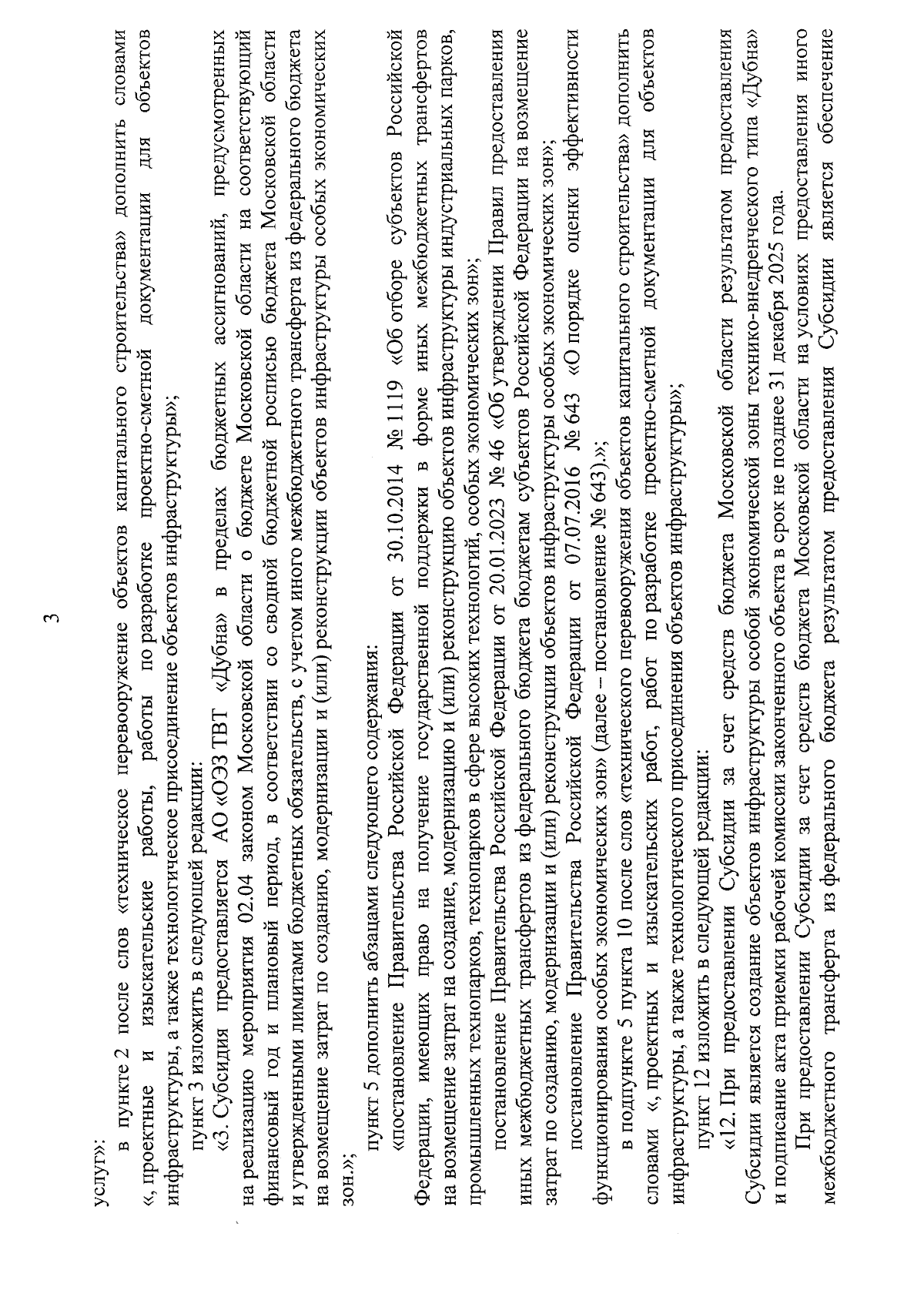 3

услуг»;

в пункте 2 после слов «техническое перевооружение объектов капитального строительства» дополнить словами «, проектные и изыскательские работы, работы по разработке проектно-сметной документации для объектов инфраструктуры, а также технологическое присоединение объектов инфраструктуры»;

пункт 3 изложить в следующей редакции:

«3. Субсидия предоставляется АО «ОЭЗ ТВТ «Дубна» в пределах бюджетных ассигнований, предусмотренных на реализацию мероприятия 02.04 законом Московской области о бюджете Московской области на соответствующий финансовый год и плановый период, в соответствии со сводной бюджетной росписью бюджета Московской области и утвержденными лимитами бюджетных обязательств, с учетом иного межбюджетного трансферта из федерального бюджета на возмещение затрат по созданию, модернизации и (или) реконструкции объектов инфраструктуры особых экономических зон.»;

пункт 5 дополнить абзацами следующего содержания:

«постановление Правительства Российской Федерации от 30.10.2014 № 1119 «Об отборе субъектов Российской Федерации, имеющих право на получение государственной поддержки в форме иных межбюджетных трансфертов на возмещение затрат на создание, модернизацию и (или) реконструкцию объектов инфраструктуры индустриальных парков, промышленных технопарков, технопарков в сфере высоких технологий, особых экономических зон»;

постановление Правительства Российской Федерации от 20.01.2023 № 46 «Об утверждении Правил предоставления иных межбюджетных трансфертов из федерального бюджета бюджетам субъектов Российской Федерации на возмещение затрат по созданию, модернизации и (или) реконструкции объектов инфраструктуры особых экономических зон»;

постановление Правительства Российской Федерации от 07.07.2016 № 643 «О порядке оценки эффективности функционирования особых экономических зон» (далее – постановление № 643).»;

в подпункте 5 пункта 10 после слов «технического перевооружения объектов капитального строительства» дополнить словами «, проектных и изыскательских работ, работ по разработке проектно-сметной документации для объектов инфраструктуры, а также технологического присоединения объектов инфраструктуры»;

пункт 12 изложить в следующей редакции:

«12. При предоставлении Субсидии за счет средств бюджета Московской области результатом предоставления Субсидии является создание объектов инфраструктуры особой экономической зоны технико-внедренческого типа «Дубна» и подписание акта приемки рабочей комиссии законченного объекта в срок не позднее 31 декабря 2025 года.

При предоставлении Субсидии за счет средств бюджета Московской области на условиях предоставления иного межбюджетного трансферта из федерального бюджета результатом предоставления Субсидии является обеспечение